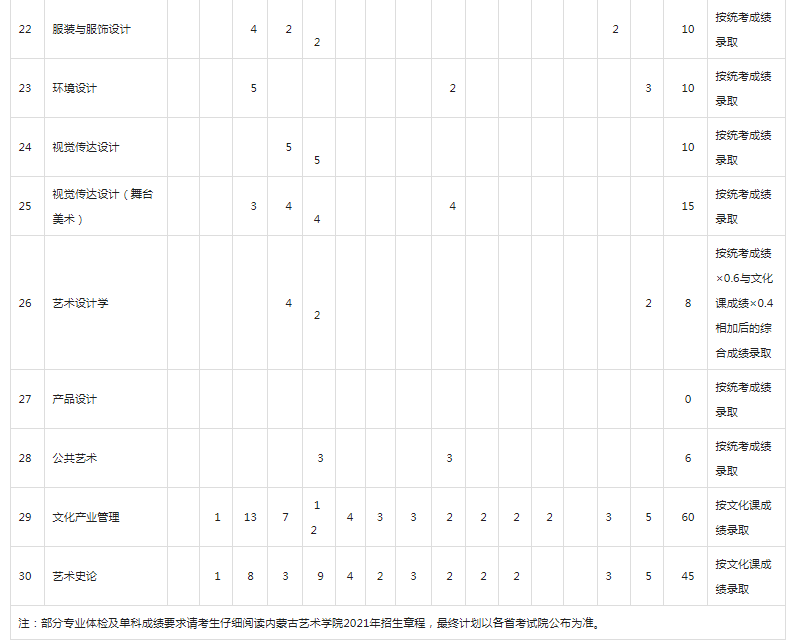 | 22 | 服装与服饰设计 | | | 4 | 2 | 2 | | | | | | | | 2 | | 10 | 按统考成绩录取 |
|---|---|---|---|---|---|---|---|---|---|---|---|---|---|---|---|---|---|
| 23 | 环境设计 | | | 5 | | | | | | 2 | | | | | 3 | 10 | 按统考成绩录取 |
| 24 | 视觉传达设计 | | | | 5 | 5 | | | | | | | | | | 10 | 按统考成绩录取 |
| 25 | 视觉传达设计（舞台美术） | | | 3 | 4 | 4 | | | | 4 | | | | | | 15 | 按统考成绩录取 |
| 26 | 艺术设计学 | | | | 4 | 2 | | | | | | | | | 2 | 8 | 按统考成绩×0.6与文化课成绩×0.4相加后的综合成绩录取 |
| 27 | 产品设计 | | | | | | | | | | | | | | | 0 | 按统考成绩录取 |
| 28 | 公共艺术 | | | | | 3 | | | | 3 | | | | | | 6 | 按统考成绩录取 |
| 29 | 文化产业管理 | | 1 | 13 | 7 | 12 | 4 | 3 | 3 | 2 | 2 | 2 | 2 | 3 | 5 | 60 | 按文化课成绩录取 |
| 30 | 艺术史论 | | 1 | 8 | 3 | 9 | 4 | 2 | 3 | 2 | 2 | 2 | | 3 | 5 | 45 | 按文化课成绩录取 |

注：部分专业体检及单科成绩要求请考生仔细阅读内蒙古艺术学院2021年招生章程，最终计划以各省考试院公布为准。